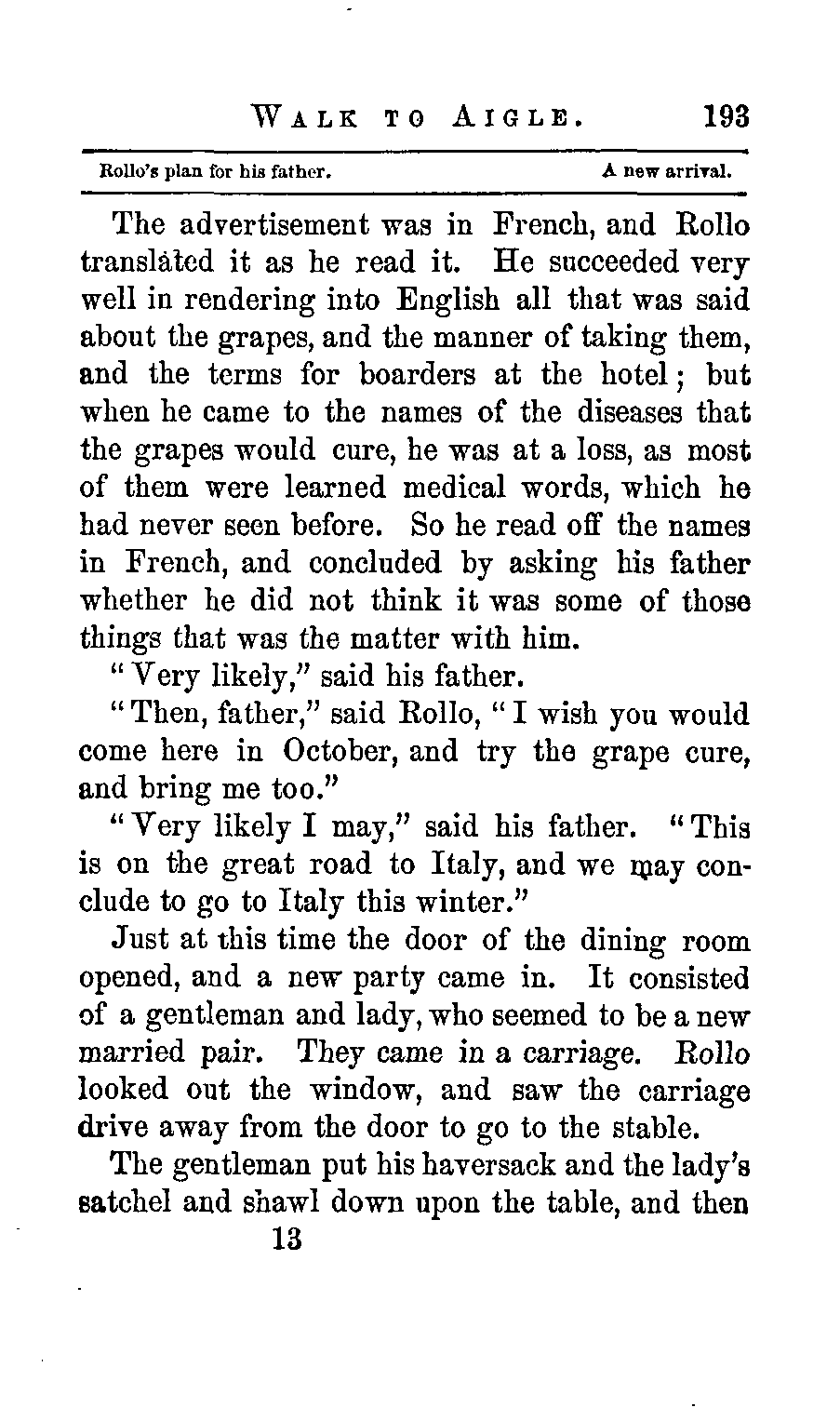 WALK TO AIGLE. 193

Rollo's plan for his father. A new arrival.

The advertisement was in French, and Rollo translated it as he read it. He succeeded very well in rendering into English all that was said about the grapes, and the manner of taking them, and the terms for boarders at the hotel; but when he came to the names of the diseases that the grapes would cure, he was at a loss, as most of them were learned medical words, which he had never seen before. So he read off the names in French, and concluded by asking his father whether he did not think it was some of those things that was the matter with him.

"Very likely," said his father.

"Then, father," said Rollo, "I wish you would come here in October, and try the grape cure, and bring me too."

"Very likely I may," said his father. "This is on the great road to Italy, and we may conclude to go to Italy this winter."

Just at this time the door of the dining room opened, and a new party came in. It consisted of a gentleman and lady, who seemed to be a new married pair. They came in a carriage. Rollo looked out the window, and saw the carriage drive away from the door to go to the stable.

The gentleman put his haversack and the lady's satchel and shawl down upon the table, and then

13